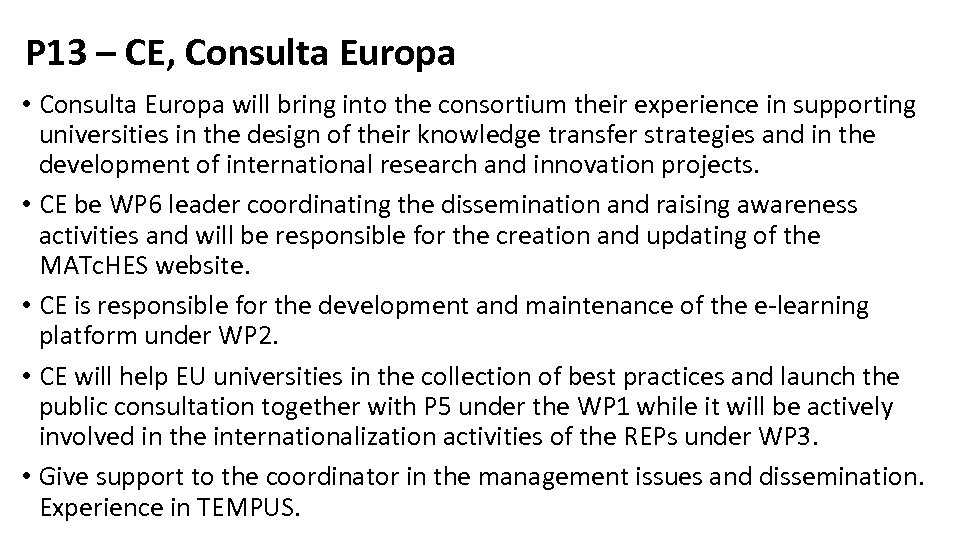 P13 – CE, Consulta Europa

• Consulta Europa will bring into the consortium their experience in supporting universities in the design of their knowledge transfer strategies and in the development of international research and innovation projects.

• CE be WP6 leader coordinating the dissemination and raising awareness activities and will be responsible for the creation and updating of the MATcHES website.

• CE is responsible for the development and maintenance of the e-learning platform under WP2.

• CE will help EU universities in the collection of best practices and launch the public consultation together with P5 under the WP1 while it will be actively involved in the internationalization activities of the REPs under WP3.

• Give support to the coordinator in the management issues and dissemination. Experience in TEMPUS.